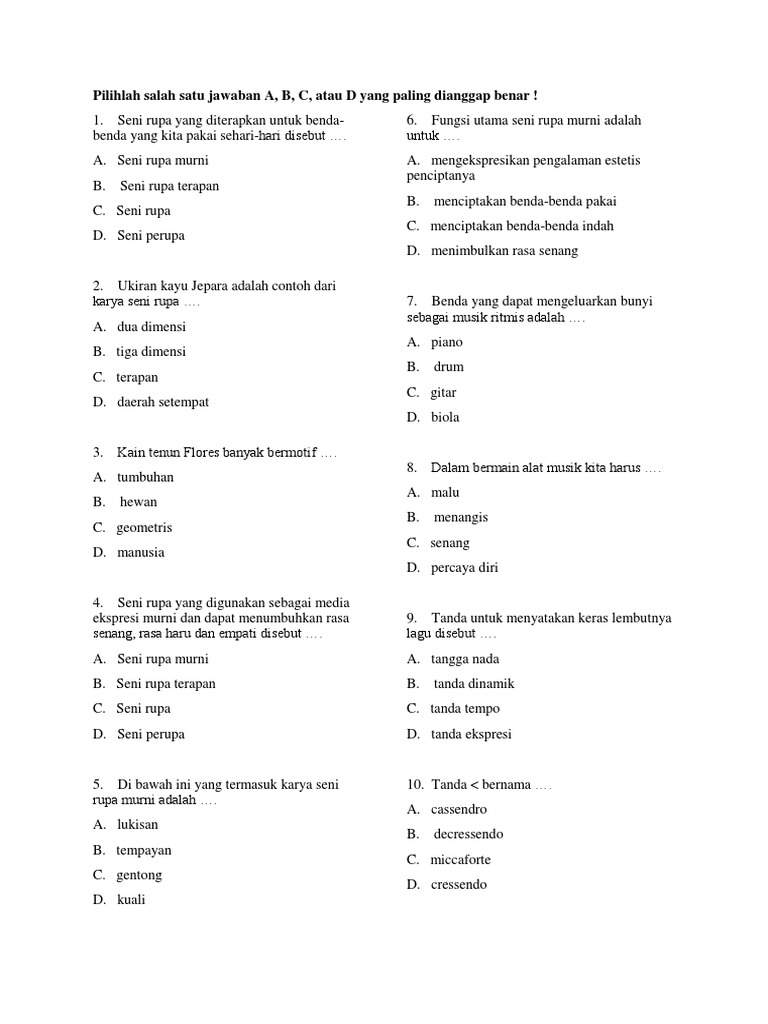 Pilihlah salah satu jawaban A, B, C, atau D yang paling dianggap benar !

1. Seni rupa yang diterapkan untuk benda-benda yang kita pakai sehari-hari disebut ....

A. Seni rupa murni

B. Seni rupa terapan

C. Seni rupa

D. Seni perupa

2. Ukiran kayu Jepara adalah contoh dari karya seni rupa ....

A. dua dimensi

B. tiga dimensi

C. terapan

D. daerah setempat

3. Kain tenun Flores banyak bermotif ....

A. tumbuhan

B. hewan

C. geometris

D. manusia

4. Seni rupa yang digunakan sebagai media ekspresi murni dan dapat menumbuhkan rasa senang, rasa haru dan empati disebut ....

A. Seni rupa murni

B. Seni rupa terapan

C. Seni rupa

D. Seni perupa

5. Di bawah ini yang termasuk karya seni rupa murni adalah ....

A. lukisan

B. tempayan

C. gentong

D. kuali

6. Fungsi utama seni rupa murni adalah untuk ....

A. mengekspresikan pengalaman estetis penciptanya

B. menciptakan benda-benda pakai

C. menciptakan benda-benda indah

D. menimbulkan rasa senang

7. Benda yang dapat mengeluarkan bunyi sebagai musik ritmis adalah ....

A. piano

B. drum

C. gitar

D. biola

8. Dalam bermain alat musik kita harus ....

A. malu

B. menangis

C. senang

D. percaya diri

9. Tanda untuk menyatakan keras lembutnya lagu disebut ....

A. tangga nada

B. tanda dinamik

C. tanda tempo

D. tanda ekspresi

10. Tanda < bernama ....

A. cassendro

B. decressendo

C. miccaforte

D. cressendo